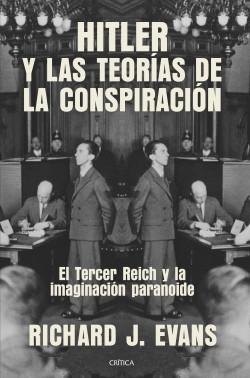 HITLER
Y LAS TEORÍAS DE LA CONSPIRACIÓN

El Tercer Reich y la imaginación paranoide

RICHARD J. EVANS

CRÍTICA